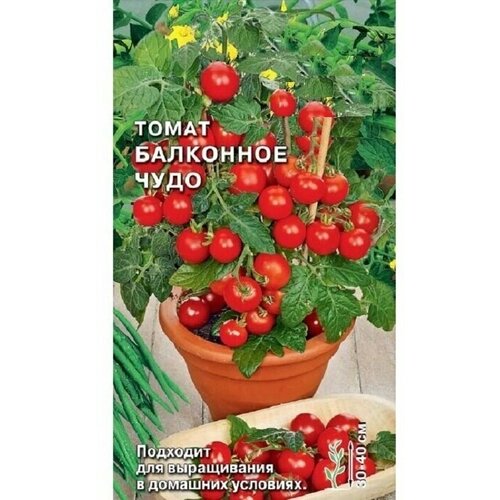 ТОМАТ БАЛКОННОЕ ЧУДО

Подходит для выращивания в домашних условиях.

30-40 СМ